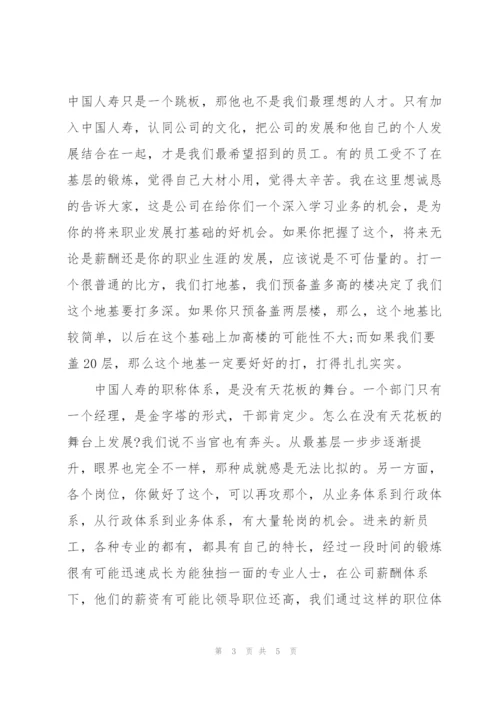 中国人寿只是一个跳板，那他也不是我们最理想的人才。只有加入中国人寿，认同公司的文化，把公司的发展和他自己的个人发展结合在一起，才是我们最希望招到的员工。有的员工受不了在基层的锻炼，觉得自己大材小用，觉得太辛苦。我在这里想诚恳的告诉大家，这是公司在给你们一个深入学习业务的机会，是为你的将来职业发展打基础的好机会。如果你把握了这个，将来无论是薪酬还是你的职业生涯的发展，应该说是不可估量的。打一个很普通的比方，我们打地基，我们预备盖多高的楼决定了我们这个地基要打多深。如果你只预备盖两层楼，那么，这个地基比较简单，以后在这个基础上加高楼的可能性不大;而如果我们要盖20层，那么这个地基一定要好好的打，打得扎扎实实。

中国人寿的职称体系，是没有天花板的舞台。一个部门只有一个经理，是金字塔的形式，干部肯定少。怎么在没有天花板的舞台上发展?我们说不当官也有奔头。从最基层一步步逐渐提升，眼界也完全不一样，那种成就感是无法比拟的。另一方面，各个岗位，你做好了这个，可以再攻那个，从业务体系到行政体系，从行政体系到业务体系，有大量轮岗的机会。进来的新员工，各种专业的都有，都具有自己的特长，经过一段时间的锻炼很有可能迅速成长为能独挡一面的专业人士，在公司薪酬体系下，他们的薪资有可能比领导职位还高，我们通过这样的职位体

第 3 页 共 5 页